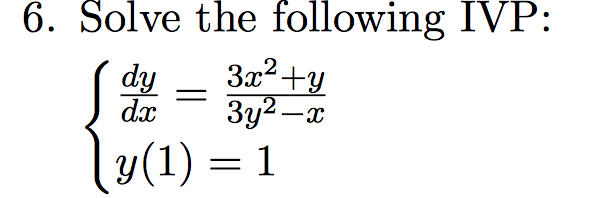 6. Solve the following IVP:

$\begin{cases} \frac{dy}{dx} = \frac{3x^2+y}{3y^2-x} \\ y(1) = 1 \end{cases}$